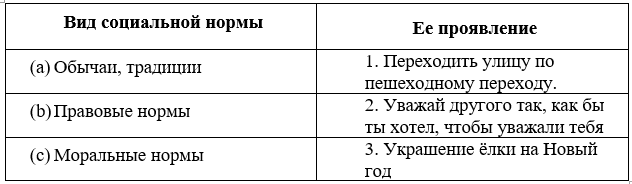 | Вид социальной нормы | Ее проявление |
|---|---|
| (a) Обычаи, традиции | 1. Переходить улицу по пешеходному переходу. |
| (b) Правовые нормы | 2. Уважай другого так, как бы ты хотел, чтобы уважали тебя |
| (c) Моральные нормы | 3. Украшение ёлки на Новый год |